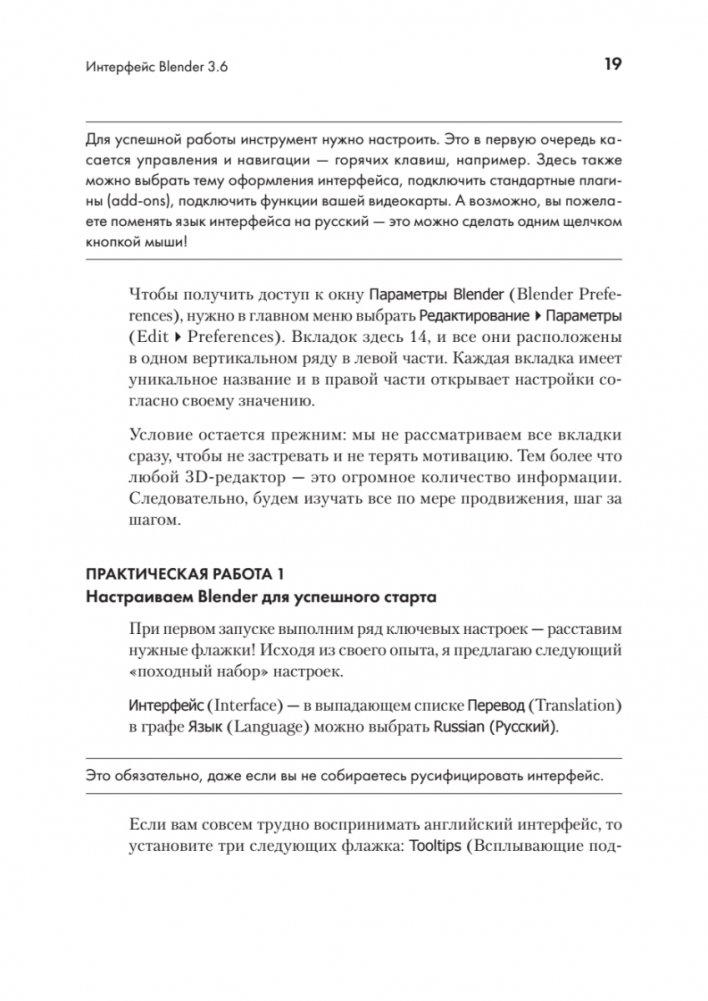 Интерфейс Blender 3.6

19

Для успешной работы инструмент нужно настроить. Это в первую очередь касается управления и навигации — горячих клавиш, например. Здесь также можно выбрать тему оформления интерфейса, подключить стандартные плагины (add-ons), подключить функции вашей видеокарты. А возможно, вы пожелаете поменять язык интерфейса на русский — это можно сделать одним щелчком кнопкой мыши!

Чтобы получить доступ к окну Параметры Blender (Blender Preferences), нужно в главном меню выбрать Редактирование ▸ Параметры (Edit ▸ Preferences). Вкладок здесь 14, и все они расположены в одном вертикальном ряду в левой части. Каждая вкладка имеет уникальное название и в правой части открывает настройки согласно своему значению.

Условие остается прежним: мы не рассматриваем все вкладки сразу, чтобы не застревать и не терять мотивацию. Тем более что любой 3D-редактор — это огромное количество информации. Следовательно, будем изучать все по мере продвижения, шаг за шагом.

ПРАКТИЧЕСКАЯ РАБОТА 1
Настраиваем Blender для успешного старта

При первом запуске выполним ряд ключевых настроек — расставим нужные флажки! Исходя из своего опыта, я предлагаю следующий «походный набор» настроек.

Интерфейс (Interface) — в выпадающем списке Перевод (Translation) в графе Язык (Language) можно выбрать Russian (Русский).

Это обязательно, даже если вы не собираетесь русифицировать интерфейс.

Если вам совсем трудно воспринимать английский интерфейс, то установите три следующих флажка: Tooltips (Всплывающие под-